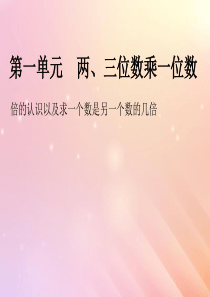 第一单元　两、三位数乘一位数

倍的认识以及求一个数是另一个数的几倍